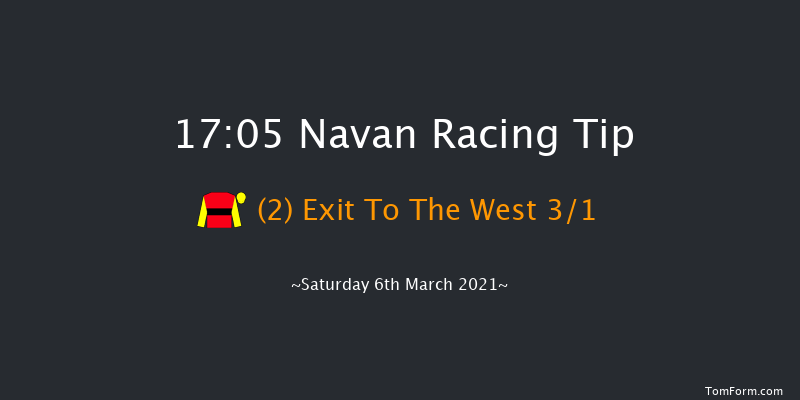 17:05 Navan Racing Tip

(2) Exit To The West 3/1

~Saturday 6th March 2021~

TomForm.com